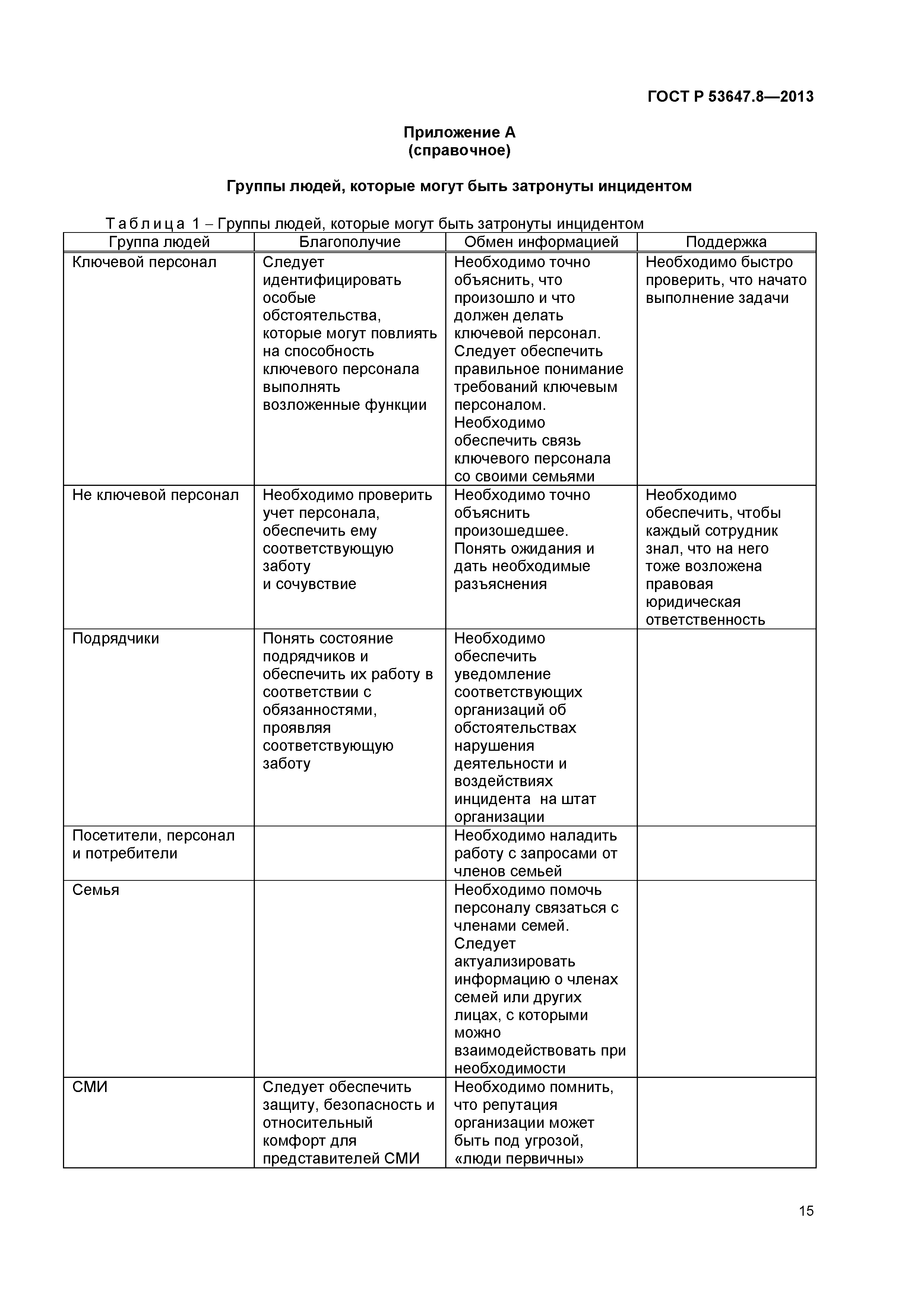 ГОСТ Р 53647.8—2013

Приложение А
(справочное)

Группы людей, которые могут быть затронуты инцидентом

Таблица 1 – Группы людей, которые могут быть затронуты инцидентом

| Группа людей | Благополучие | Обмен информацией | Поддержка |
|---|---|---|---|
| Ключевой персонал | Следует идентифицировать особые обстоятельства, которые могут повлиять на способность ключевого персонала выполнять возложенные функции | Необходимо точно объяснить, что произошло и что должен делать ключевой персонал. Следует обеспечить правильное понимание требований ключевым персоналом. Необходимо обеспечить связь ключевого персонала со своими семьями | Необходимо быстро проверить, что начато выполнение задачи |
| Не ключевой персонал | Необходимо проверить учет персонала, обеспечить ему соответствующую заботу и сочувствие | Необходимо точно объяснить произошедшее. Понять ожидания и дать необходимые разъяснения | Необходимо обеспечить, чтобы каждый сотрудник знал, что на него тоже возложена правовая юридическая ответственность |
| Подрядчики | Понять состояние подрядчиков и обеспечить их работу в соответствии с обязанностями, проявляя соответствующую заботу | Необходимо обеспечить уведомление соответствующих организаций об обстоятельствах нарушения деятельности и воздействиях инцидента на штат организации | |
| Посетители, персонал и потребители | | Необходимо наладить работу с запросами от членов семьей | |
| Семья | | Необходимо помочь персоналу связаться с членами семей. Следует актуализировать информацию о членах семей или других лицах, с которыми можно взаимодействовать при необходимости | |
| СМИ | Следует обеспечить защиту, безопасность и относительный комфорт для представителей СМИ | Необходимо помнить, что репутация организации может быть под угрозой, «люди первичны» | |

15